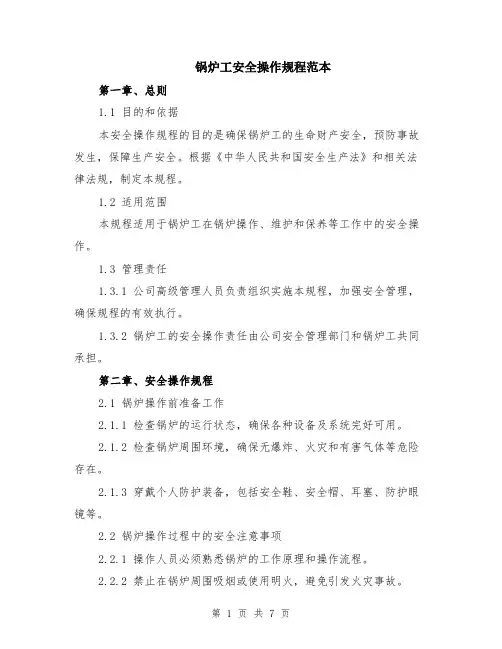 锅炉工安全操作规程范本

第一章、总则

1.1 目的和依据

本安全操作规程的目的是确保锅炉工的生命财产安全，预防事故发生，保障生产安全。根据《中华人民共和国安全生产法》和相关法律法规，制定本规程。

1.2 适用范围

本规程适用于锅炉工在锅炉操作、维护和保养等工作中的安全操作。

1.3 管理责任

1.3.1 公司高级管理人员负责组织实施本规程，加强安全管理，确保规程的有效执行。

1.3.2 锅炉工的安全操作责任由公司安全管理部门和锅炉工共同承担。

第二章、安全操作规程

2.1 锅炉操作前准备工作

2.1.1 检查锅炉的运行状态，确保各种设备及系统完好可用。

2.1.2 检查锅炉周围环境，确保无爆炸、火灾和有害气体等危险存在。

2.1.3 穿戴个人防护装备，包括安全鞋、安全帽、耳塞、防护眼镜等。

2.2 锅炉操作过程中的安全注意事项

2.2.1 操作人员必须熟悉锅炉的工作原理和操作流程。

2.2.2 禁止在锅炉周围吸烟或使用明火，避免引发火灾事故。

第 1 页 共 7 页